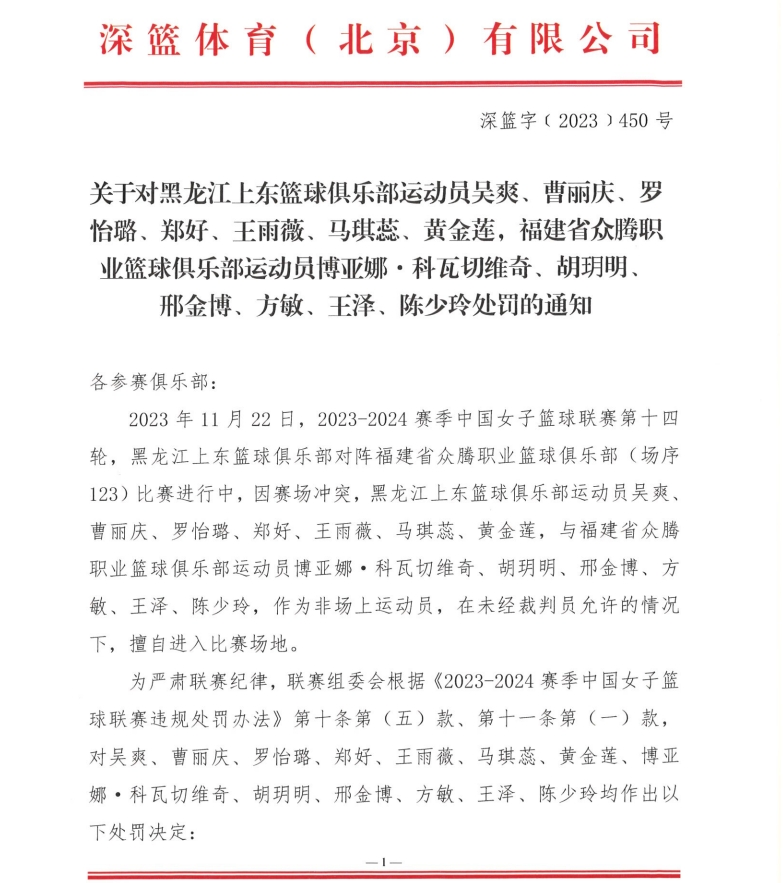 深篮体育（北京）有限公司

深篮字（2023）450 号

关于对黑龙江上东篮球俱乐部运动员吴爽、曹丽庆、罗怡璐、郑好、王雨薇、马琪蕊、黄金莲，福建省众腾职业篮球俱乐部运动员博亚娜·科瓦切维奇、胡玥明、邢金博、方敏、王泽、陈少玲处罚的通知

各参赛俱乐部：

2023 年 11 月 22 日，2023-2024 赛季中国女子篮球联赛第十四轮，黑龙江上东篮球俱乐部对阵福建省众腾职业篮球俱乐部（场序 123）比赛进行中，因赛场冲突，黑龙江上东篮球俱乐部运动员吴爽、曹丽庆、罗怡璐、郑好、王雨薇、马琪蕊、黄金莲，与福建省众腾职业篮球俱乐部运动员博亚娜·科瓦切维奇、胡玥明、邢金博、方敏、王泽、陈少玲，作为非场上运动员，在未经裁判员允许的情况下，擅自进入比赛场地。

为严肃联赛纪律，联赛组委会根据《2023-2024 赛季中国女子篮球联赛违规处罚办法》第十条第（五）款、第十一条第（一）款，对吴爽、曹丽庆、罗怡璐、郑好、王雨薇、马琪蕊、黄金莲、博亚娜·科瓦切维奇、胡玥明、邢金博、方敏、王泽、陈少玲均作出以下处罚决定：

—1—